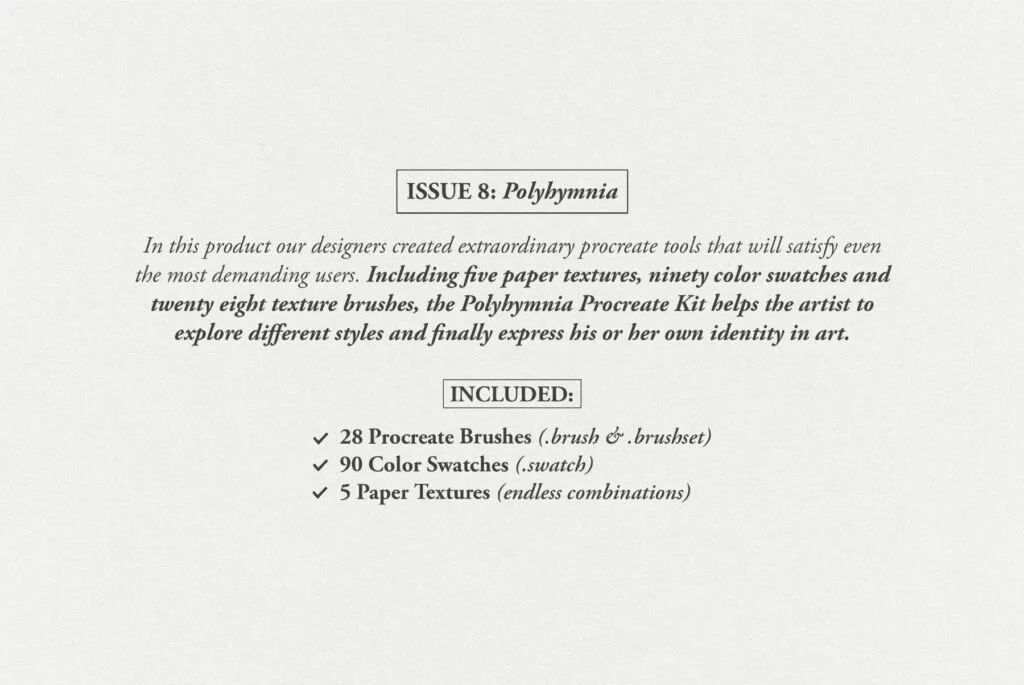 ISSUE 8: Polyhymnia

In this product our designers created extraordinary procreate tools that will satisfy even the most demanding users. Including five paper textures, ninety color swatches and twenty eight texture brushes, the Polyhymnia Procreate Kit helps the artist to explore different styles and finally express his or her own identity in art.

INCLUDED:

✓ 28 Procreate Brushes (.brush & .brushset)
✓ 90 Color Swatches (.swatch)
✓ 5 Paper Textures (endless combinations)